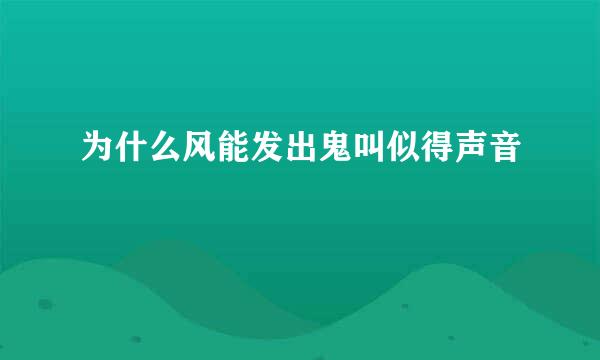 为什么风能发出鬼叫似得声音